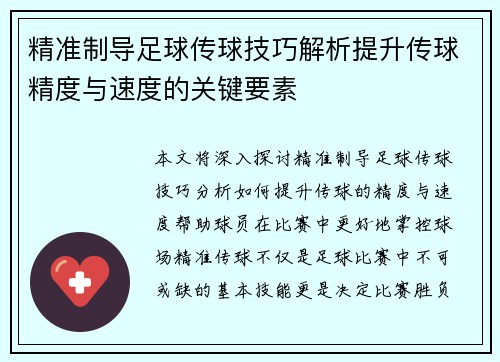 精准制导足球传球技巧解析提升传球精度与速度的关键要素

本文将深入探讨精准制导足球传球技巧分析如何提升传球的精度与速度帮助球员在比赛中更好地掌控球场精准传球不仅是足球比赛中不可或缺的基本技能更是决定比赛胜负